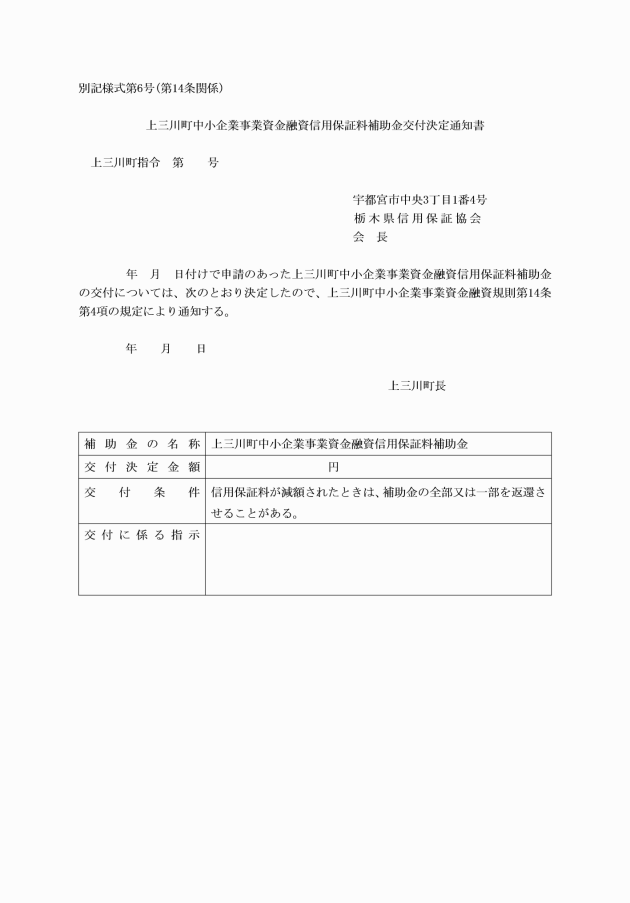 別記様式第6号(第14条関係)

上三川町中小企業事業資金融資信用保証料補助金交付決定通知書

上三川町指令　第　　号

宇都宮市中央3丁目1番4号
栃木県信用保証協会
会　長

年　月　日付けで申請のあった上三川町中小企業事業資金融資信用保証料補助金の交付については、次のとおり決定したので、上三川町中小企業事業資金融資規則第14条第4項の規定により通知する。

年　月　日

上三川町長

| 補助金の名称 | 上三川町中小企業事業資金融資信用保証料補助金 |
|---|---|
| 交付決定金額 | 円 |
| 交付条件 | 信用保証料が減額されたときは、補助金の全部又は一部を返還させることがある。 |
| 交付に係る指示 | |